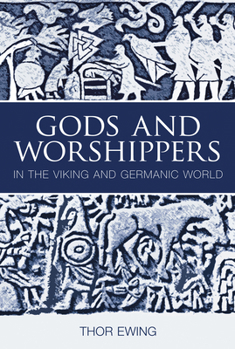 GODS AND WORSHIPPERS

IN THE VIKING AND GERMANIC WORLD

THOR EWING